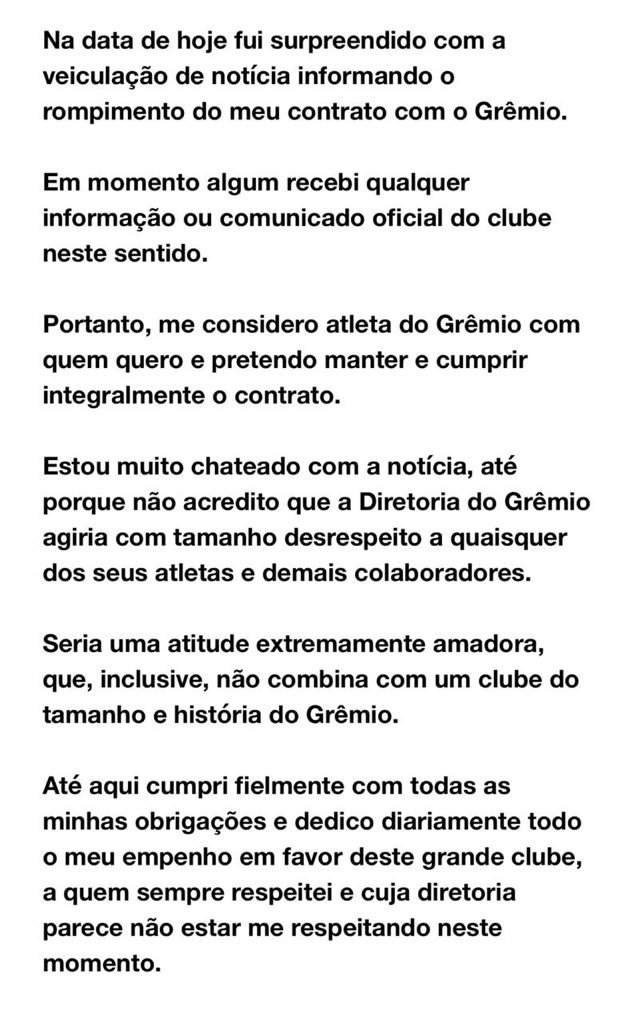 Na data de hoje fui surpreendido com a veiculação de notícia informando o rompimento do meu contrato com o Grêmio.

Em momento algum recebi qualquer informação ou comunicado oficial do clube neste sentido.

Portanto, me considero atleta do Grêmio com quem quero e pretendo manter e cumprir integralmente o contrato.

Estou muito chateado com a notícia, até porque não acredito que a Diretoria do Grêmio agiria com tamanho desrespeito a quaisquer dos seus atletas e demais colaboradores.

Seria uma atitude extremamente amadora, que, inclusive, não combina com um clube do tamanho e história do Grêmio.

Até aqui cumpri fielmente com todas as minhas obrigações e dedico diariamente todo o meu empenho em favor deste grande clube, a quem sempre respeitei e cuja diretoria parece não estar me respeitando neste momento.